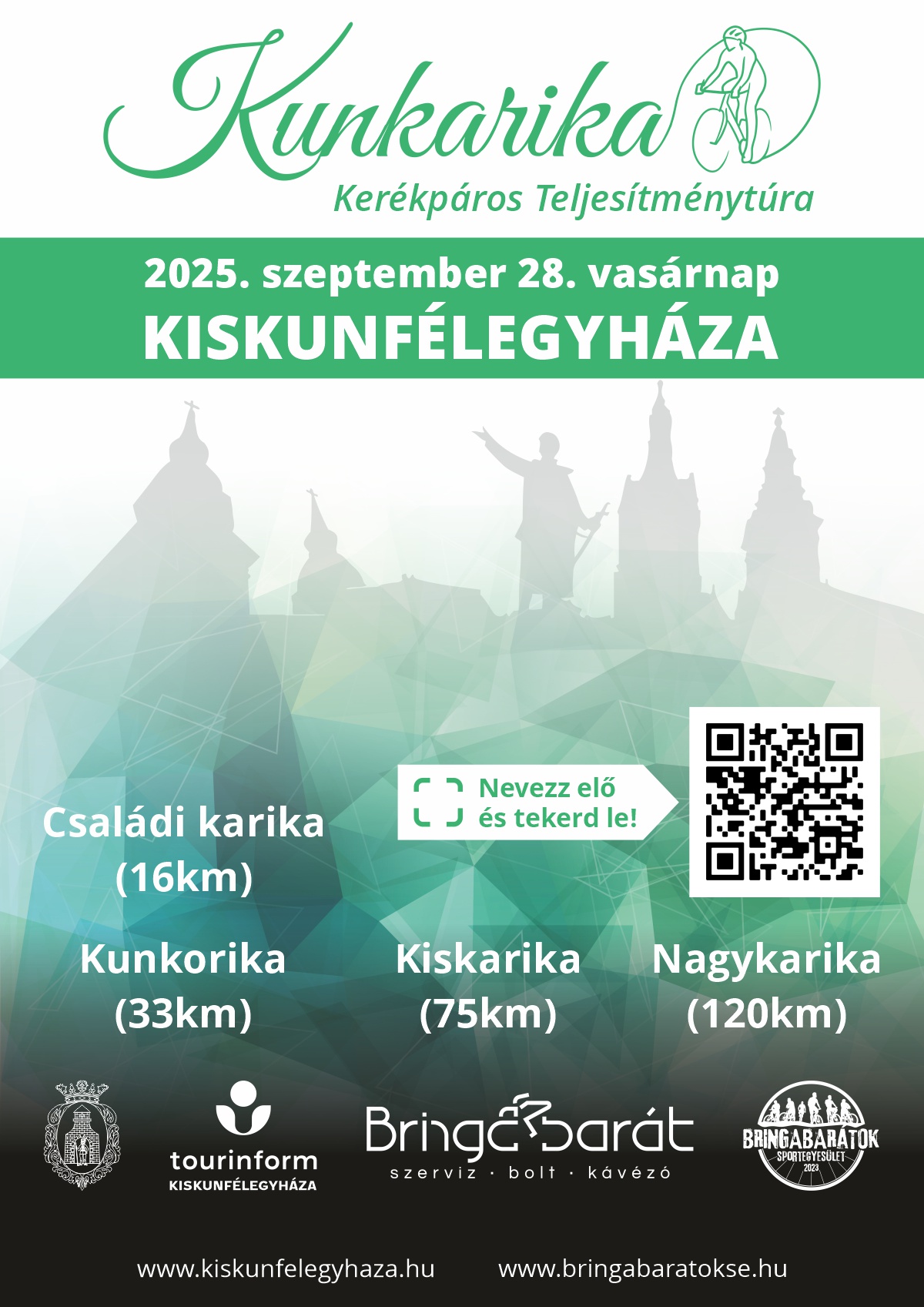 Kunkarika

Kerékpáros Teljesítménytúra

2025. szeptember 28. vasárnap

KISKUNFÉLEGYHÁZA

Nevezz elő
és tekerd le!

Családi karika
(16km)

Kunkorika
(33km)

Kiskarika
(75km)

Nagykarika
(120km)

tourinform
KISKUNFÉLEGYHÁZA

BringaBarát
szerviz · bolt · kávézó

BRINGABARÁTOK
SPORTEGYESÜLET
2023

www.kiskunfelegyhaza.hu www.bringabaratokse.hu